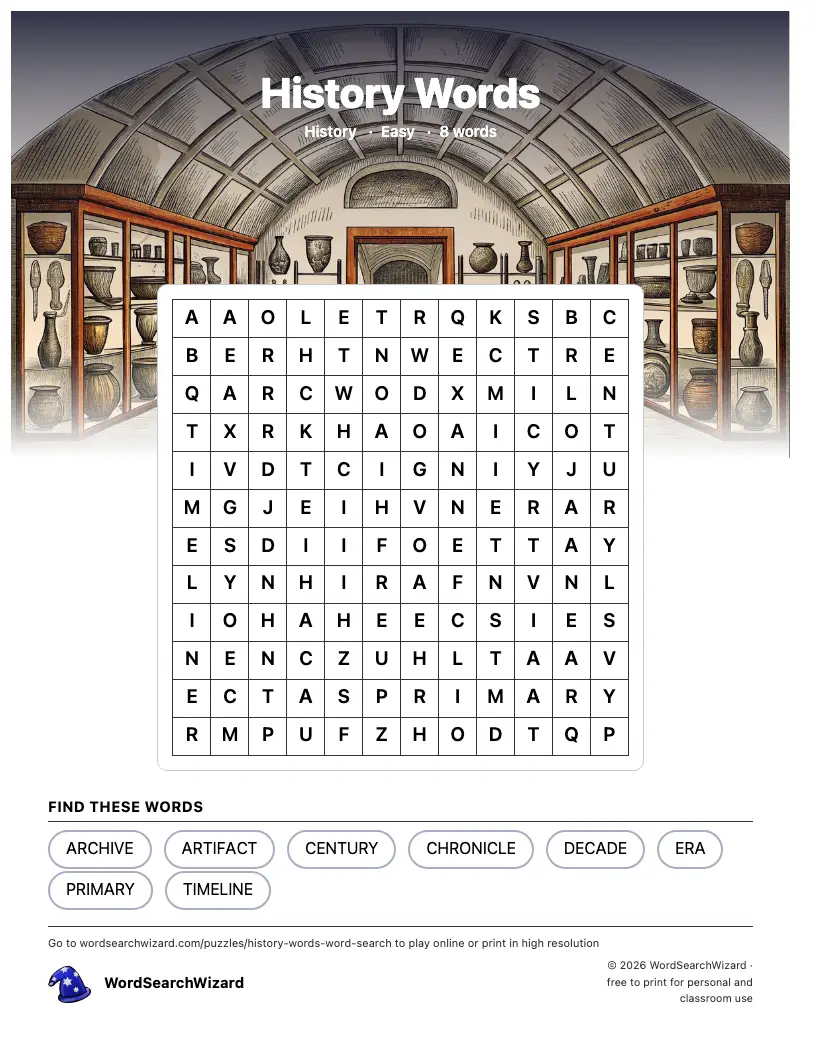 History Words

History · Easy · 8 words

| A | A | O | L | E | T | R | Q | K | S | B | C |
|---|---|---|---|---|---|---|---|---|---|---|---|
| B | E | R | H | T | N | W | E | C | T | R | E |
| Q | A | R | C | W | O | D | X | M | I | L | N |
| T | X | R | K | H | A | O | A | I | C | O | T |
| I | V | D | T | C | I | G | N | I | Y | J | U |
| M | G | J | E | I | H | V | N | E | R | A | R |
| E | S | D | I | I | F | O | E | T | T | A | Y |
| L | Y | N | H | I | R | A | F | N | V | N | L |
| I | O | H | A | H | E | E | C | S | I | E | S |
| N | E | N | C | Z | U | H | L | T | A | A | V |
| E | C | T | A | S | P | R | I | M | A | R | Y |
| R | M | P | U | F | Z | H | O | D | T | Q | P |

FIND THESE WORDS

ARCHIVE
ARTIFACT
CENTURY
CHRONICLE
DECADE
ERA
PRIMARY
TIMELINE

Go to wordsearchwizard.com/puzzles/history-words-word-search to play online or print in high resolution

WordSearchWizard

© 2026 WordSearchWizard · free to print for personal and classroom use